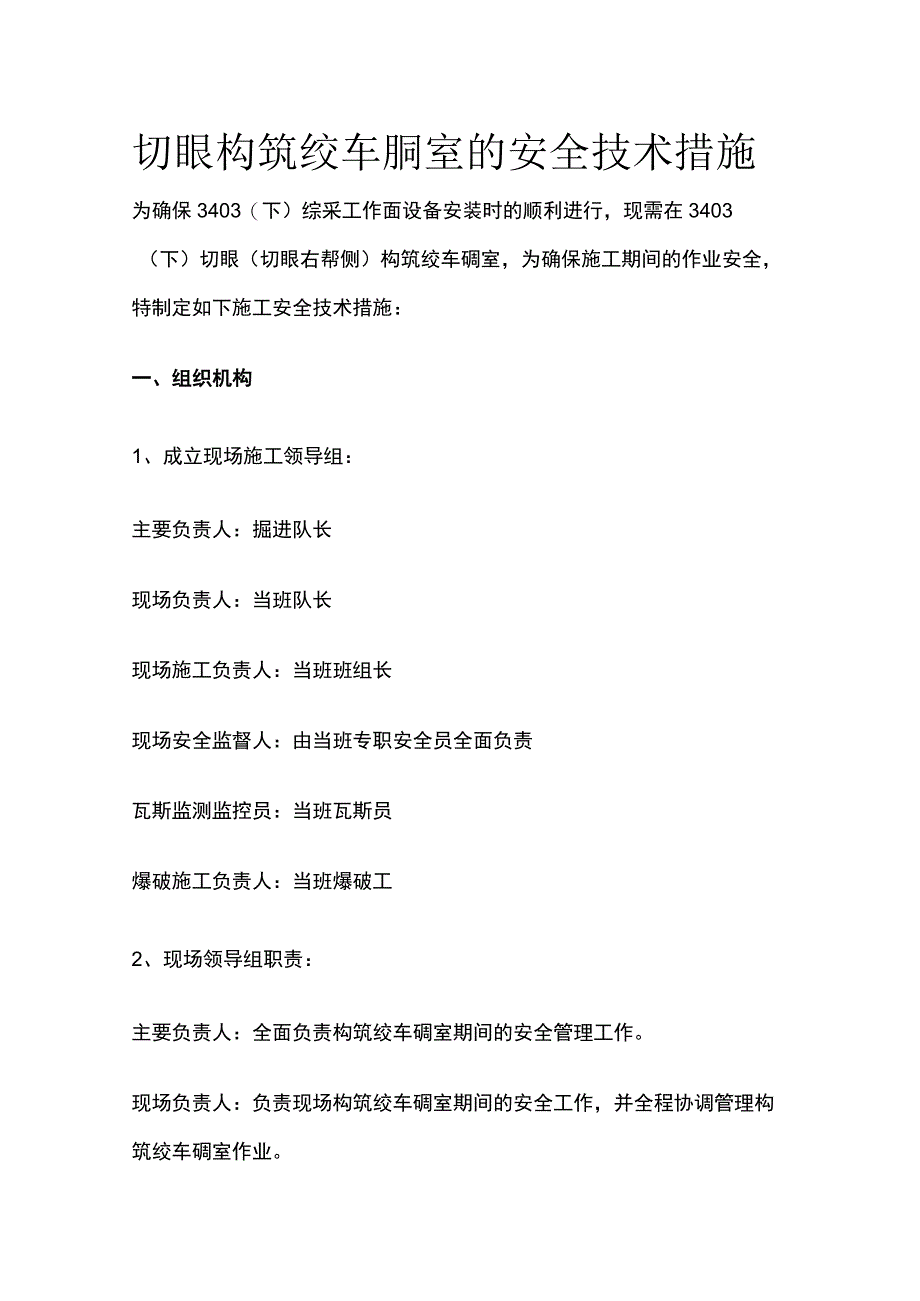 切眼构筑绞车胴室的安全技术措施

为确保 3403（下）综采工作面设备安装时的顺利进行，现需在 3403（下）切眼（切眼右帮侧）构筑绞车硐室，为确保施工期间的作业安全，特制定如下施工安全技术措施：

一、组织机构

1、成立现场施工领导组：

主要负责人：掘进队长

现场负责人：当班队长

现场施工负责人：当班班组长

现场安全监督人：由当班专职安全员全面负责

瓦斯监测监控员：当班瓦斯员

爆破施工负责人：当班爆破工

2、现场领导组职责：

主要负责人：全面负责构筑绞车硐室期间的安全管理工作。

现场负责人：负责现场构筑绞车硐室期间的安全工作，并全程协调管理构筑绞车硐室作业。